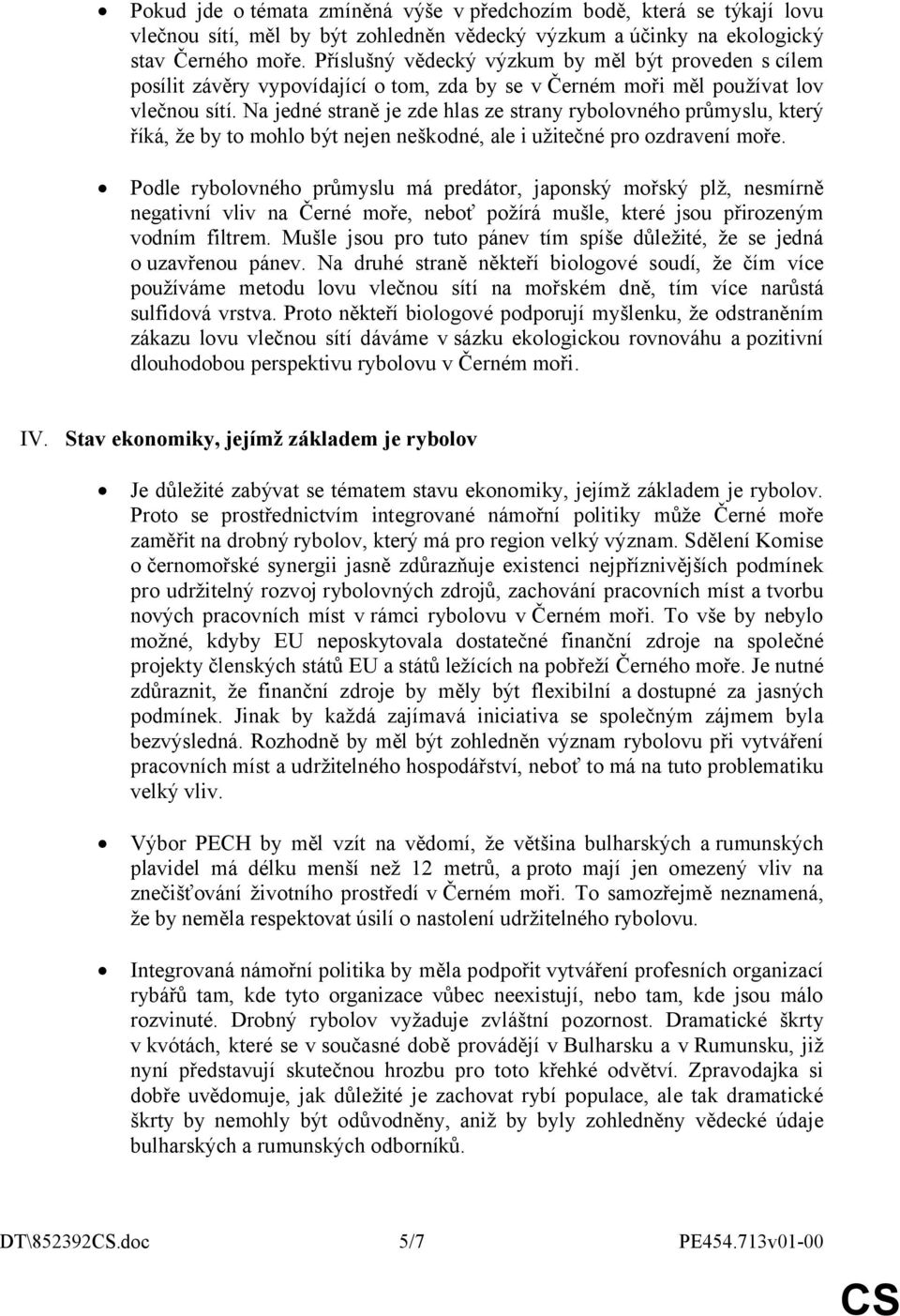 • Pokud jde o témata zmíněná výše v předchozím bodě, která se týkají lovu vlečnou sítí, měl by být zohledněn vědecký výzkum a účinky na ekologický stav Černého moře. Příslušný vědecký výzkum by měl být proveden s cílem posílit závěry vypovídající o tom, zda by se v Černém moři měl používat lov vlečnou sítí. Na jedné straně je zde hlas ze strany rybolovného průmyslu, který říká, že by to mohlo být nejen neškodné, ale i užitečné pro ozdravení moře.

• Podle rybolovného průmyslu má predátor, japonský mořský plž, nesmírně negativní vliv na Černé moře, neboť požírá mušle, které jsou přirozeným vodním filtrem. Mušle jsou pro tuto pánev tím spíše důležité, že se jedná o uzavřenou pánev. Na druhé straně někteří biologové soudí, že čím více používáme metodu lovu vlečnou sítí na mořském dně, tím více narůstá sulfidová vrstva. Proto někteří biologové podporují myšlenku, že odstraněním zákazu lovu vlečnou sítí dáváme v sázku ekologickou rovnováhu a pozitivní dlouhodobou perspektivu rybolovu v Černém moři.

IV. Stav ekonomiky, jejímž základem je rybolov

• Je důležité zabývat se tématem stavu ekonomiky, jejímž základem je rybolov. Proto se prostřednictvím integrované námořní politiky může Černé moře zaměřit na drobný rybolov, který má pro region velký význam. Sdělení Komise o černomořské synergii jasně zdůrazňuje existenci nejpříznivějších podmínek pro udržitelný rozvoj rybolovných zdrojů, zachování pracovních míst a tvorbu nových pracovních míst v rámci rybolovu v Černém moři. To vše by nebylo možné, kdyby EU neposkytovala dostatečné finanční zdroje na společné projekty členských států EU a států ležících na pobřeží Černého moře. Je nutné zdůraznit, že finanční zdroje by měly být flexibilní a dostupné za jasných podmínek. Jinak by každá zajímavá iniciativa se společným zájmem byla bezvýsledná. Rozhodně by měl být zohledněn význam rybolovu při vytváření pracovních míst a udržitelného hospodářství, neboť to má na tuto problematiku velký vliv.

• Výbor PECH by měl vzít na vědomí, že většina bulharských a rumunských plavidel má délku menší než 12 metrů, a proto mají jen omezený vliv na znečišťování životního prostředí v Černém moři. To samozřejmě neznamená, že by neměla respektovat úsilí o nastolení udržitelného rybolovu.

• Integrovaná námořní politika by měla podpořit vytváření profesních organizací rybářů tam, kde tyto organizace vůbec neexistují, nebo tam, kde jsou málo rozvinuté. Drobný rybolov vyžaduje zvláštní pozornost. Dramatické škrty v kvótách, které se v současné době provádějí v Bulharsku a v Rumunsku, již nyní představují skutečnou hrozbu pro toto křehké odvětví. Zpravodajka si dobře uvědomuje, jak důležité je zachovat rybí populace, ale tak dramatické škrty by nemohly být odůvodněny, aniž by byly zohledněny vědecké údaje bulharských a rumunských odborníků.

DT\852392CS.doc 5/7 PE454.713v01-00

CS